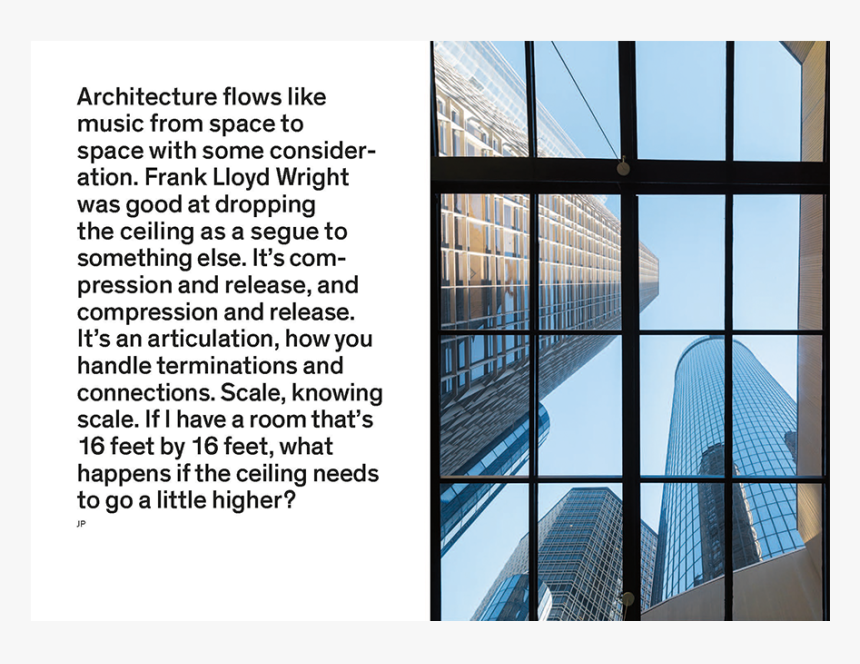 Architecture flows like music from space to space with some consideration. Frank Lloyd Wright was good at dropping the ceiling as a segue to something else. It's compression and release, and compression and release. It's an articulation, how you handle terminations and connections. Scale, knowing scale. If I have a room that's 16 feet by 16 feet, what happens if the ceiling needs to go a little higher?

JP